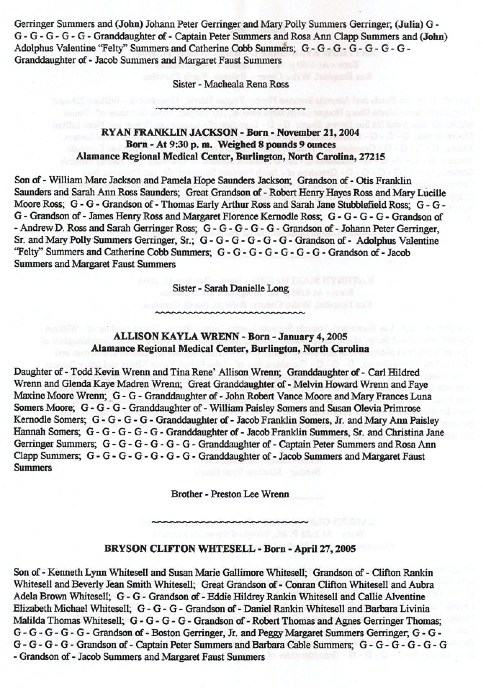 Gerringer Summers and (John) Johann Peter Gerringer and Mary Polly Summers Gerringer; (Julia) G - G - G - G - G - G - Granddaughter of - Captain Peter Summers and Rosa Ann Clapp Summers and (John) Adolphus Valentine "Felty" Summers and Catherine Cobb Summers; G - G - G - G - G - G - G - Granddaughter of - Jacob Summers and Margaret Faust Summers

Sister - Macheala Rena Ross

RYAN FRANKLIN JACKSON - Born - November 21, 2004
Born - At 9:30 p. m. Weighed 8 pounds 9 ounces
Alamance Regional Medical Center, Burlington, North Carolina, 27215

Son of - William Marc Jackson and Pamela Hope Saunders Jackson; Grandson of - Otis Franklin Saunders and Sarah Ann Ross Saunders; Great Grandson of - Robert Henry Hayes Ross and Mary Lucille Moore Ross; G - G - Grandson of - Thomas Early Arthur Ross and Sarah Jane Stubblefield Ross; G - G - G - Grandson of - James Henry Ross and Margaret Florence Kernodle Ross; G - G - G - G - Grandson of - Andrew D. Ross and Sarah Gerringer Ross; G - G - G - G - G - Grandson of - Johann Peter Gerringer, Sr. and Mary Polly Summers Gerringer, Sr.; G - G - G - G - G - G - Grandson of - Adolphus Valentine "Felty" Summers and Catherine Cobb Summers; G - G - G - G - G - G - G - Grandson of - Jacob Summers and Margaret Faust Summers

Sister - Sarah Danielle Long

ALLISON KAYLA WRENN - Born - January 4, 2005
Alamance Regional Medical Center, Burlington, North Carolina

Daughter of - Todd Kevin Wrenn and Tina Rene' Allison Wrenn; Granddaughter of - Carl Hildred Wrenn and Glenda Kaye Madren Wrenn; Great Granddaughter of - Melvin Howard Wrenn and Faye Maxine Moore Wrenn; G - G - Granddaughter of - John Robert Vance Moore and Mary Frances Luna Somers Moore; G - G - G - Granddaughter of - William Paisley Somers and Susan Olevia Primrose Kernodle Somers; G - G - G - G - Granddaughter of - Jacob Franklin Somers, Jr. and Mary Ann Paisley Hannah Somers; G - G - G - G - G - Granddaughter of - Jacob Franklin Summers, Sr. and Christina Jane Gerringer Summers; G - G - G - G - G - G - Granddaughter of - Captain Peter Summers and Rosa Ann Clapp Summers; G - G - G - G - G - G - G - Granddaughter of - Jacob Summers and Margaret Faust Summers

Brother - Preston Lee Wrenn

BRYSON CLIFTON WHTESELL - Born - April 27, 2005

Son of - Kenneth Lynn Whitesell and Susan Marie Gallimore Whitesell; Grandson of - Clifton Rankin Whitesell and Beverly Jean Smith Whitesell; Great Grandson of - Conran Clifton Whitesell and Aubra Adela Brown Whitesell; G - G - Grandson of - Eddie Hildrey Rankin Whitesell and Callie Alventine Elizabeth Michael Whitesell; G - G - G - Grandson of - Daniel Rankin Whitesell and Barbara Livinia Malilda Thomas Whitesell; G - G - G - G - Grandson of - Robert Thomas and Agnes Gerringer Thomas; G - G - G - G - G - Grandson of - Boston Gerringer, Jr. and Peggy Margaret Summers Gerringer, G - G - G - G - G - G - Grandson of - Captain Peter Summers and Barbara Cable Summers; G - G - G - G - G - G - G - Grandson of - Jacob Summers and Margaret Faust Summers